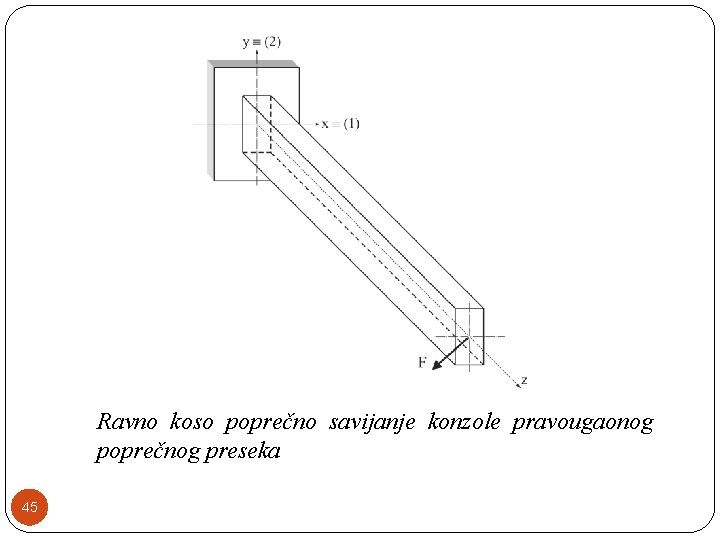 $y \equiv (2)$

$x \equiv (1)$

F

z

Ravno koso poprečno savijanje konzole pravougaonog poprečnog preseka

45